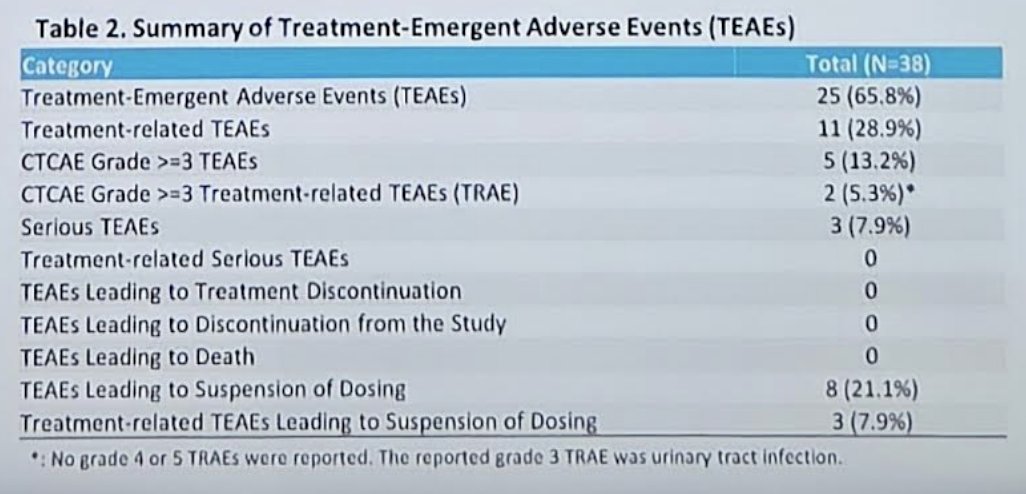 Table 2. Summary of Treatment-Emergent Adverse Events (TEAEs)

| Category | Total (N=38) |
|---|---|
| Treatment-Emergent Adverse Events (TEAEs) | 25 (65.8%) |
| Treatment-related TEAEs | 11 (28.9%) |
| CTCAE Grade >=3 TEAEs | 5 (13.2%) |
| CTCAE Grade >=3 Treatment-related TEAEs (TRAE) | 2 (5.3%)* |
| Serious TEAEs | 3 (7.9%) |
| Treatment-related Serious TEAEs | 0 |
| TEAEs Leading to Treatment Discontinuation | 0 |
| TEAEs Leading to Discontinuation from the Study | 0 |
| TEAEs Leading to Death | 0 |
| TEAEs Leading to Suspension of Dosing | 8 (21.1%) |
| Treatment-related TEAEs Leading to Suspension of Dosing | 3 (7.9%) |

*: No grade 4 or 5 TRAEs were reported. The reported grade 3 TRAE was urinary tract infection.